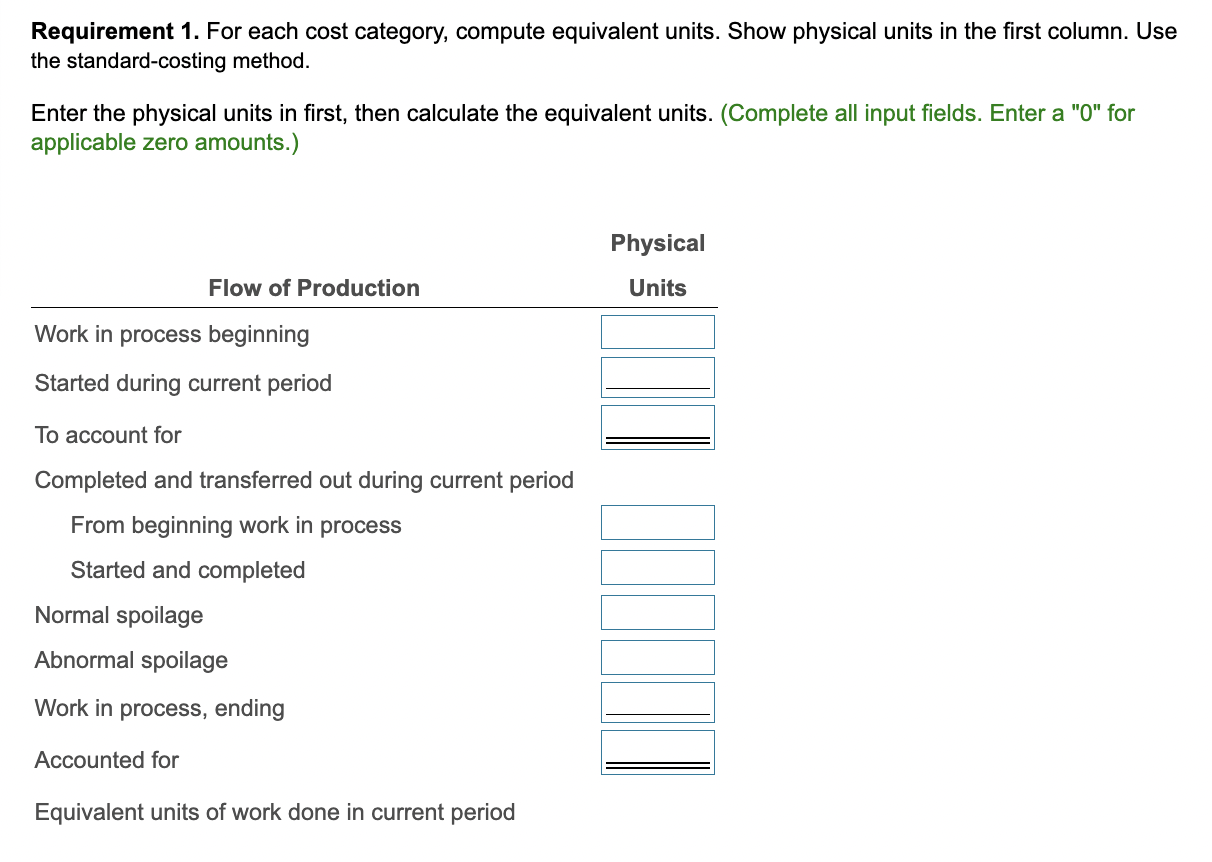 **Requirement 1.** For each cost category, compute equivalent units. Show physical units in the first column. Use the standard-costing method.

Enter the physical units in first, then calculate the equivalent units. (Complete all input fields. Enter a "0" for applicable zero amounts.)

| Flow of Production | Physical Units |
|---|---|
| Work in process beginning | |
| Started during current period | |
| To account for | |
| Completed and transferred out during current period | |
| From beginning work in process | |
| Started and completed | |
| Normal spoilage | |
| Abnormal spoilage | |
| Work in process, ending | |
| Accounted for | |
| Equivalent units of work done in current period | |